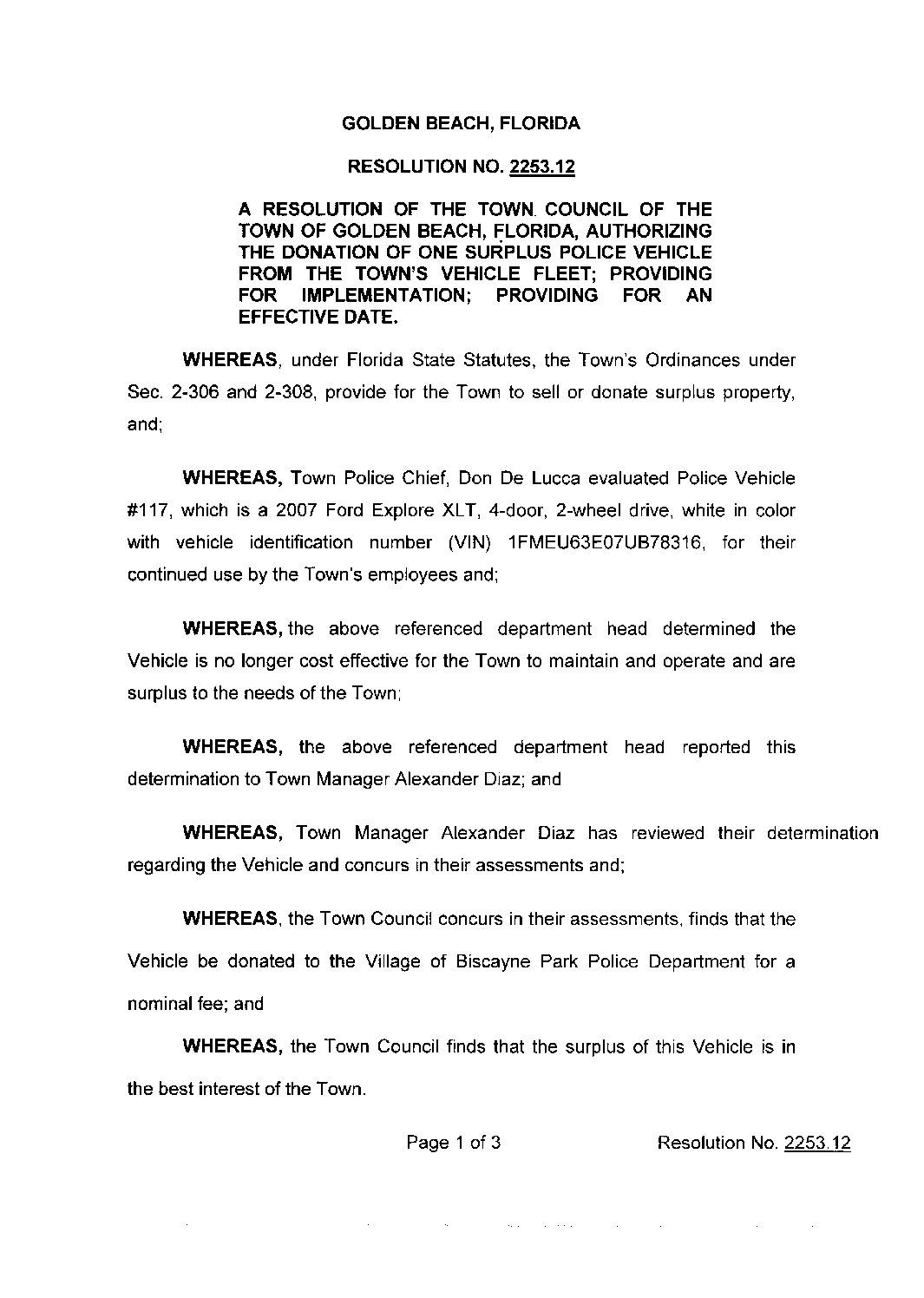 GOLDEN BEACH, FLORIDA

RESOLUTION NO. 2253.12

A RESOLUTION OF THE TOWN COUNCIL OF THE TOWN OF GOLDEN BEACH, FLORIDA, AUTHORIZING THE DONATION OF ONE SURPLUS POLICE VEHICLE FROM THE TOWN'S VEHICLE FLEET; PROVIDING FOR IMPLEMENTATION; PROVIDING FOR AN EFFECTIVE DATE.

WHEREAS, under Florida State Statutes, the Town's Ordinances under Sec. 2-306 and 2-308, provide for the Town to sell or donate surplus property, and;

WHEREAS, Town Police Chief, Don De Lucca evaluated Police Vehicle #117, which is a 2007 Ford Explore XLT, 4-door, 2-wheel drive, white in color with vehicle identification number (VIN) 1FMEU63E07UB78316, for their continued use by the Town's employees and;

WHEREAS, the above referenced department head determined the Vehicle is no longer cost effective for the Town to maintain and operate and are surplus to the needs of the Town;

WHEREAS, the above referenced department head reported this determination to Town Manager Alexander Diaz; and

WHEREAS, Town Manager Alexander Diaz has reviewed their determination regarding the Vehicle and concurs in their assessments and;

WHEREAS, the Town Council concurs in their assessments, finds that the Vehicle be donated to the Village of Biscayne Park Police Department for a nominal fee; and

WHEREAS, the Town Council finds that the surplus of this Vehicle is in the best interest of the Town.

Page 1 of 3 Resolution No. 2253.12